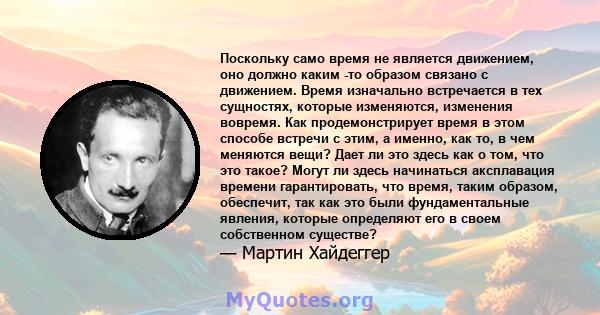 Поскольку само время не является движением, оно должно каким -то образом связано с движением. Время изначально встречается в тех сущностях, которые изменяются, изменения вовремя. Как продемонстрирует время в этом способе встречи с этим, а именно, как то, в чем меняются вещи? Дает ли это здесь как о том, что это такое? Могут ли здесь начинаться аксплавация времени гарантировать, что время, таким образом, обеспечит, так как это были фундаментальные явления, которые определяют его в своем собственном существе?

— Мартин Хайдеггер

MyQuotes.org